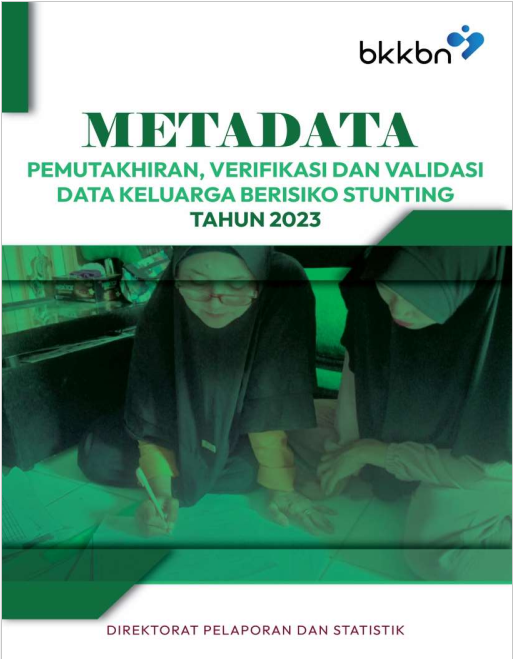 bkkbn

METADATA

PEMUTAKHIRAN, VERIFIKASI DAN VALIDASI
DATA KELUARGA BERISIKO STUNTING
TAHUN 2023

DIREKTORAT PELAPORAN DAN STATISTIK